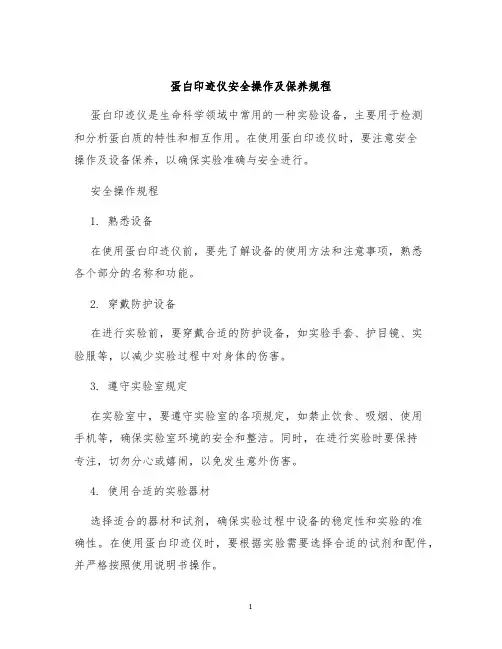 蛋白印迹仪安全操作及保养规程

蛋白印迹仪是生命科学领域中常用的一种实验设备，主要用于检测和分析蛋白质的特性和相互作用。在使用蛋白印迹仪时，要注意安全操作及设备保养，以确保实验准确与安全进行。

安全操作规程

1. 熟悉设备

在使用蛋白印迹仪前，要先了解设备的使用方法和注意事项，熟悉各个部分的名称和功能。

2. 穿戴防护设备

在进行实验前，要穿戴合适的防护设备，如实验手套、护目镜、实验服等，以减少实验过程中对身体的伤害。

3. 遵守实验室规定

在实验室中，要遵守实验室的各项规定，如禁止饮食、吸烟、使用手机等，确保实验室环境的安全和整洁。同时，在进行实验时要保持专注，切勿分心或嬉闹，以免发生意外伤害。

4. 使用合适的实验器材

选择适合的器材和试剂，确保实验过程中设备的稳定性和实验的准确性。在使用蛋白印迹仪时，要根据实验需要选择合适的试剂和配件，并严格按照使用说明书操作。

1